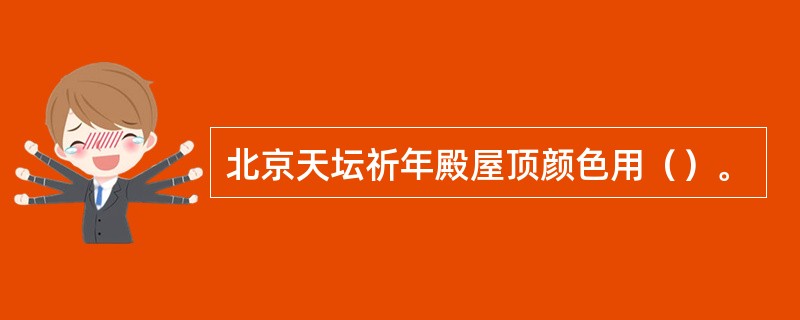 北京天坛祈年殿屋顶颜色用（）。